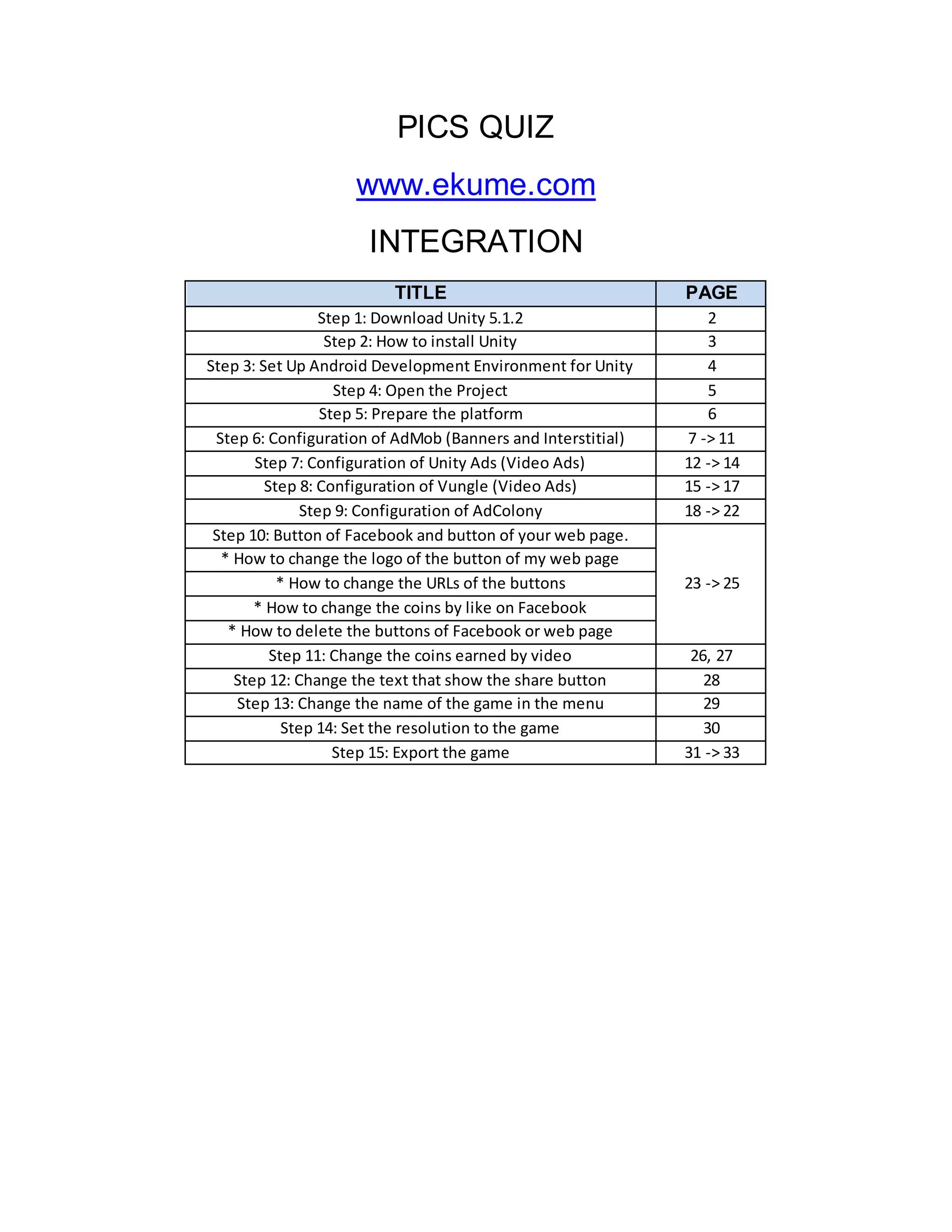 PICS QUIZ

www.ekume.com

INTEGRATION

| TITLE | PAGE |
|---|---|
| Step 1: Download Unity 5.1.2 | 2 |
| Step 2: How to install Unity | 3 |
| Step 3: Set Up Android Development Environment for Unity | 4 |
| Step 4: Open the Project | 5 |
| Step 5: Prepare the platform | 6 |
| Step 6: Configuration of AdMob (Banners and Interstitial) | 7 -> 11 |
| Step 7: Configuration of Unity Ads (Video Ads) | 12 -> 14 |
| Step 8: Configuration of Vungle (Video Ads) | 15 -> 17 |
| Step 9: Configuration of AdColony | 18 -> 22 |
| Step 10: Button of Facebook and button of your web page. | 23 -> 25 |
| * How to change the logo of the button of my web page | |
| * How to change the URLs of the buttons | |
| * How to change the coins by like on Facebook | |
| * How to delete the buttons of Facebook or web page | |
| Step 11: Change the coins earned by video | 26, 27 |
| Step 12: Change the text that show the share button | 28 |
| Step 13: Change the name of the game in the menu | 29 |
| Step 14: Set the resolution to the game | 30 |
| Step 15: Export the game | 31 -> 33 |